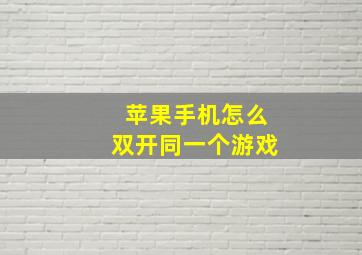 苹果手机怎么
双开同一个游戏